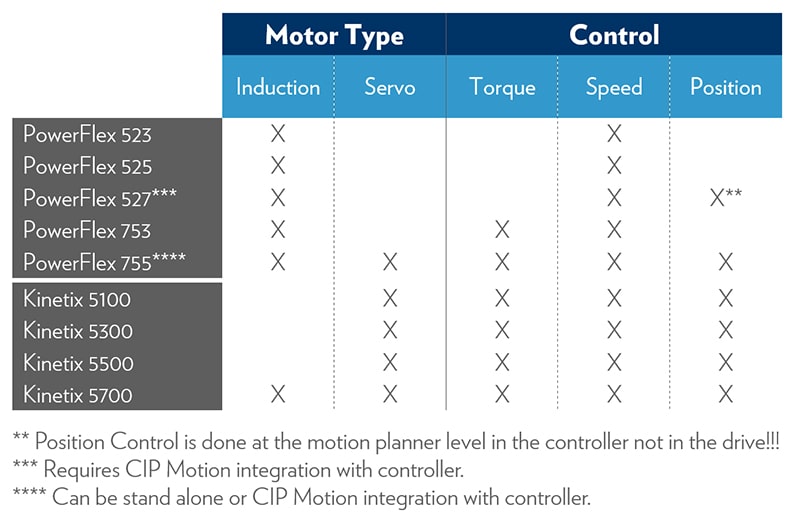 | | Motor Type | | Control | | |
|---|---|---|---|---|---|
| | Induction | Servo | Torque | Speed | Position |
| PowerFlex 523 | X | | | X | |
| PowerFlex 525 | X | | | X | |
| PowerFlex 527*** | X | | | X | X** |
| PowerFlex 753 | X | | X | X | |
| PowerFlex 755**** | X | X | X | X | X |
| Kinetix 5100 | | X | X | X | X |
| Kinetix 5300 | | X | X | X | X |
| Kinetix 5500 | | X | X | X | X |
| Kinetix 5700 | X | X | X | X | X |

** Position Control is done at the motion planner level in the controller not in the drive!!!
*** Requires CIP Motion integration with controller.
**** Can be stand alone or CIP Motion integration with controller.